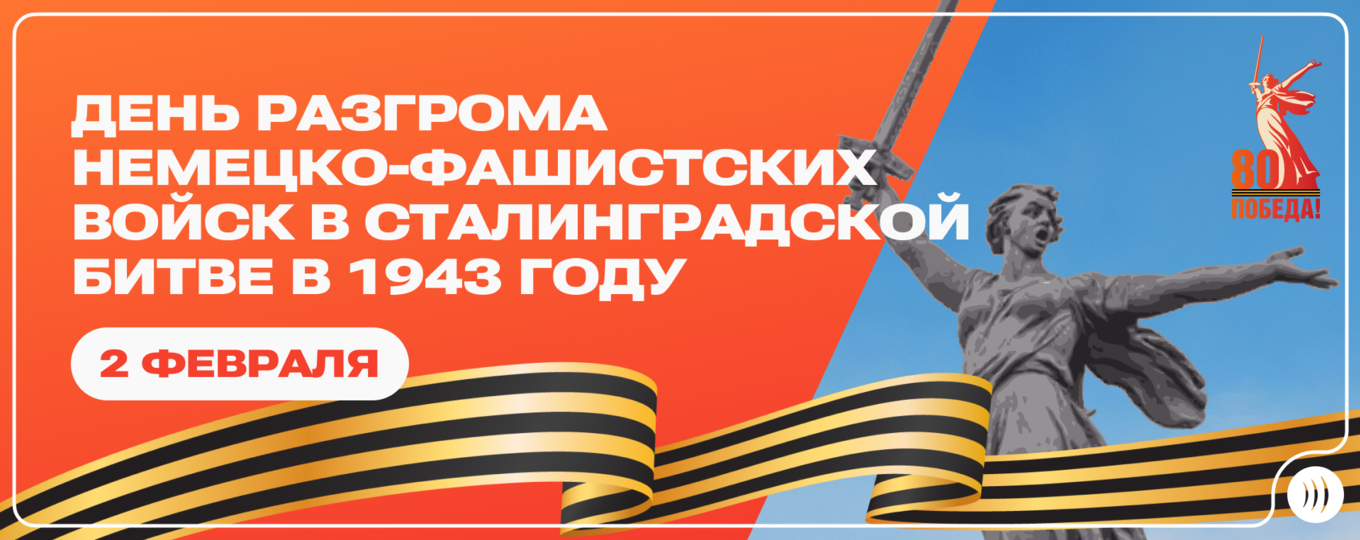 ДЕНЬ РАЗГРОМА НЕМЕЦКО-ФАШИСТСКИХ ВОЙСК В СТАЛИНГРАДСКОЙ БИТВЕ В 1943 ГОДУ

2 ФЕВРАЛЯ

80
ПОБЕДА!